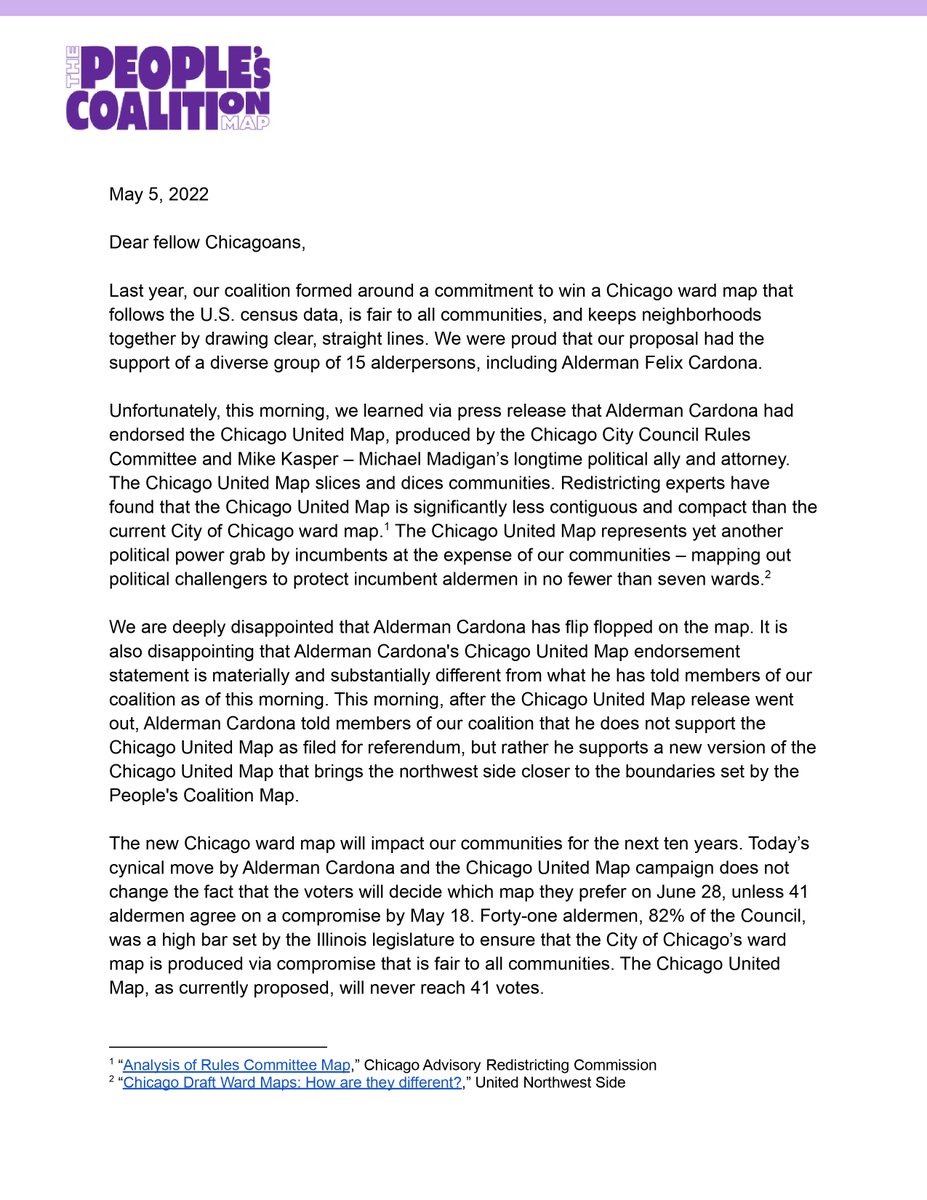 THE PEOPLE's COALITION MAP

May 5, 2022

Dear fellow Chicagoans,

Last year, our coalition formed around a commitment to win a Chicago ward map that follows the U.S. census data, is fair to all communities, and keeps neighborhoods together by drawing clear, straight lines. We were proud that our proposal had the support of a diverse group of 15 alderpersons, including Alderman Felix Cardona.

Unfortunately, this morning, we learned via press release that Alderman Cardona had endorsed the Chicago United Map, produced by the Chicago City Council Rules Committee and Mike Kasper – Michael Madigan's longtime political ally and attorney. The Chicago United Map slices and dices communities. Redistricting experts have found that the Chicago United Map is significantly less contiguous and compact than the current City of Chicago ward map.$^{1}$ The Chicago United Map represents yet another political power grab by incumbents at the expense of our communities – mapping out political challengers to protect incumbent aldermen in no fewer than seven wards.$^{2}$

We are deeply disappointed that Alderman Cardona has flip flopped on the map. It is also disappointing that Alderman Cardona's Chicago United Map endorsement statement is materially and substantially different from what he has told members of our coalition as of this morning. This morning, after the Chicago United Map release went out, Alderman Cardona told members of our coalition that he does not support the Chicago United Map as filed for referendum, but rather he supports a new version of the Chicago United Map that brings the northwest side closer to the boundaries set by the People's Coalition Map.

The new Chicago ward map will impact our communities for the next ten years. Today's cynical move by Alderman Cardona and the Chicago United Map campaign does not change the fact that the voters will decide which map they prefer on June 28, unless 41 aldermen agree on a compromise by May 18. Forty-one aldermen, 82% of the Council, was a high bar set by the Illinois legislature to ensure that the City of Chicago's ward map is produced via compromise that is fair to all communities. The Chicago United Map, as currently proposed, will never reach 41 votes.

$^{1}$ "Analysis of Rules Committee Map," Chicago Advisory Redistricting Commission
$^{2}$ "Chicago Draft Ward Maps: How are they different?," United Northwest Side